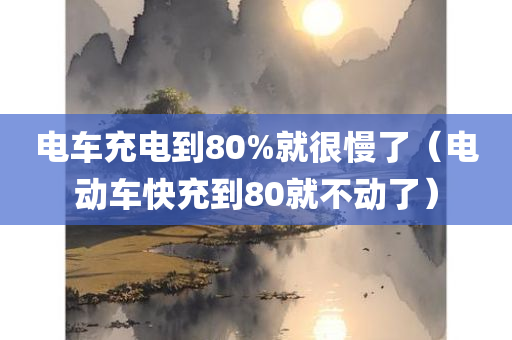 电车充电到80%就很慢了（电动车快充到80就不动了）